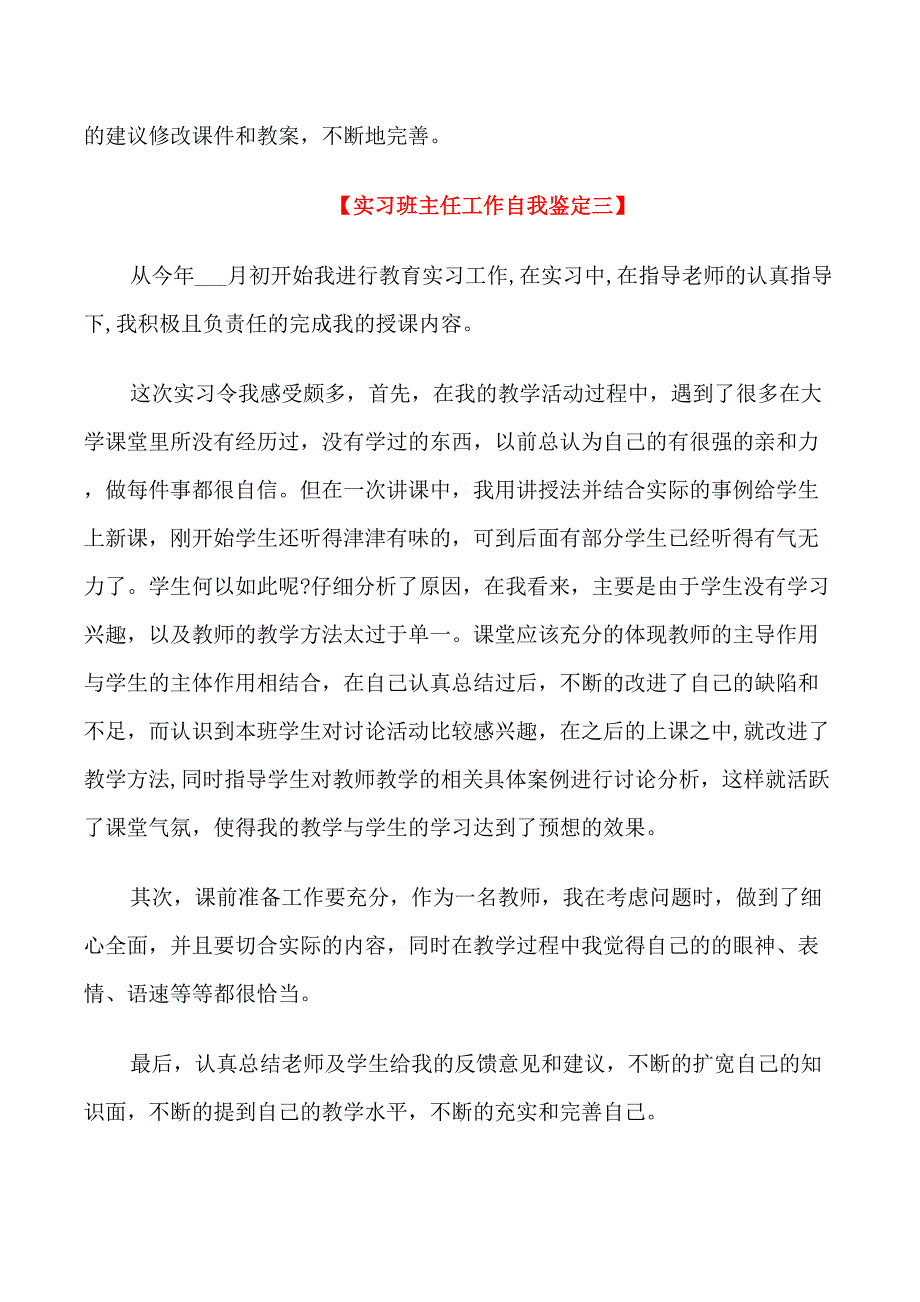 的建议修改课件和教案，不断地完善。

【实习班主任工作自我鉴定三】

从今年___月初开始我进行教育实习工作，在实习中，在指导老师的认真指导下，我积极且负责任的完成我的授课内容。

这次实习令我感受颇多，首先，在我的教学活动过程中，遇到了很多在大学课堂里所没有经历过，没有学过的东西，以前总认为自己的有很强的亲和力，做每件事都很自信。但在一次讲课中，我用讲授法并结合实际的事例给学生上新课，刚开始学生还听得津津有味的，可到后面有部分学生已经听得有气无力了。学生何以如此呢?仔细分析了原因，在我看来，主要是由于学生没有学习兴趣，以及教师的教学方法太过于单一。课堂应该充分的体现教师的主导作用与学生的主体作用相结合，在自己认真总结过后，不断的改进了自己的缺陷和不足，而认识到本班学生对讨论活动比较感兴趣，在之后的上课之中，就改进了教学方法，同时指导学生对教师教学的相关具体案例进行讨论分析，这样就活跃了课堂气氛，使得我的教学与学生的学习达到了预想的效果。

其次，课前准备工作要充分，作为一名教师，我在考虑问题时，做到了细心全面，并且要切合实际的内容，同时在教学过程中我觉得自己的的眼神、表情、语速等等都很恰当。

最后，认真总结老师及学生给我的反馈意见和建议，不断的扩宽自己的知识面，不断的提到自己的教学水平，不断的充实和完善自己。